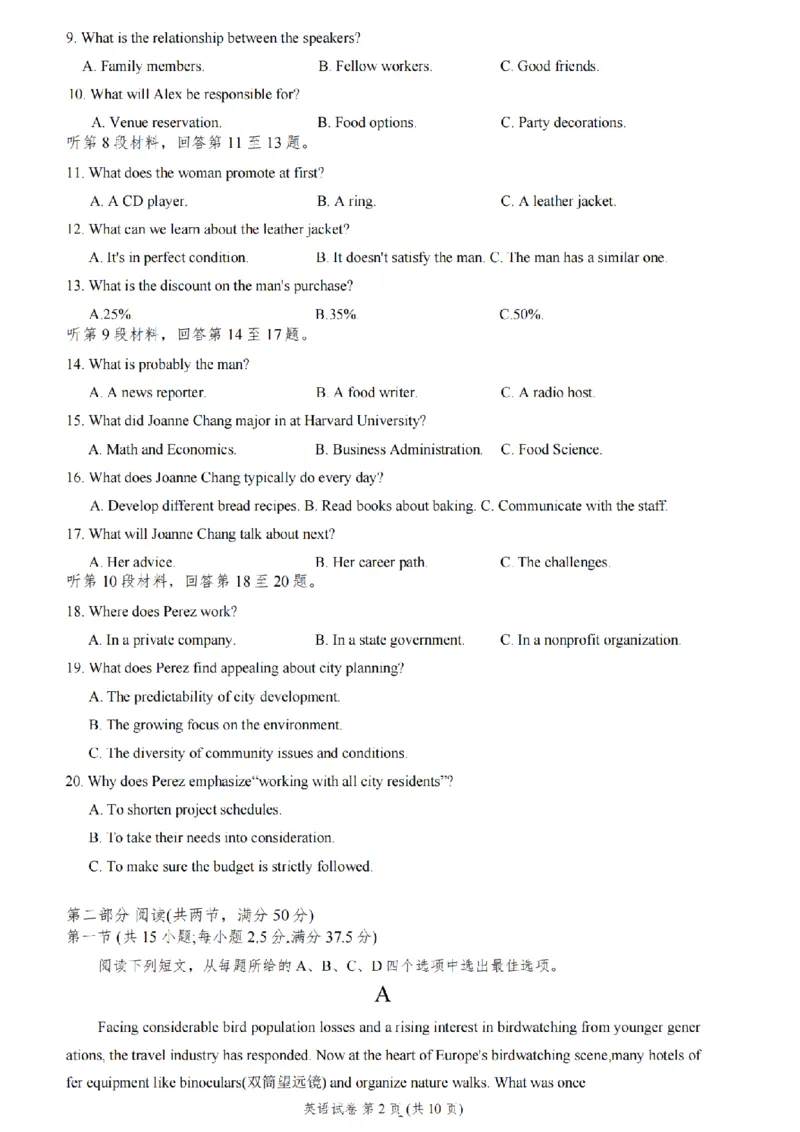 9. What is the relationship between the speakers?

A. Family members.
B. Fellow workers.
C. Good friends.

10. What will Alex be responsible for?

A. Venue reservation.
B. Food options.
C. Party decorations.

听第8段材料，回答第11至13题。

11. What does the woman promote at first?

A. A CD player.
B. A ring.
C. A leather jacket.

12. What can we learn about the leather jacket?

A. It's in perfect condition.
B. It doesn't satisfy the man.
C. The man has a similar one.

13. What is the discount on the man's purchase?

A.25%
B.35%
C.50%.

听第9段材料，回答第14至17题。

14. What is probably the man?

A. A news reporter.
B. A food writer.
C. A radio host.

15. What did Joanne Chang major in at Harvard University?

A. Math and Economics.
B. Business Administration.
C. Food Science.

16. What does Joanne Chang typically do every day?

A. Develop different bread recipes.
B. Read books about baking.
C. Communicate with the staff.

17. What will Joanne Chang talk about next?

A. Her advice.
B. Her career path.
C. The challenges.

听第10段材料，回答第18至20题。

18. Where does Perez work?

A. In a private company.
B. In a state government.
C. In a nonprofit organization.

19. What does Perez find appealing about city planning?

A. The predictability of city development.

B. The growing focus on the environment.

C. The diversity of community issues and conditions.

20. Why does Perez emphasize"working with all city residents"?

A. To shorten project schedules.

B. To take their needs into consideration.

C. To make sure the budget is strictly followed.

第二部分 阅读(共两节，满分50分)
第一节 (共15小题;每小题2.5分,满分37.5分)

阅读下列短文，从每题所给的A、B、C、D四个选项中选出最佳选项。

A

Facing considerable bird population losses and a rising interest in birdwatching from younger generations, the travel industry has responded. Now at the heart of Europe's birdwatching scene,many hotels offer equipment like binoculars(双筒望远镜) and organize nature walks. What was once

英语试卷 第2页 (共10页)